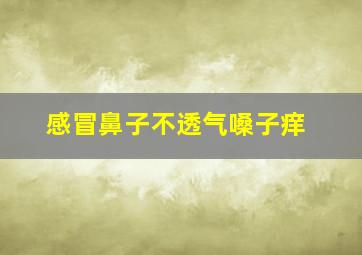 感冒鼻子不透气嗓子痒